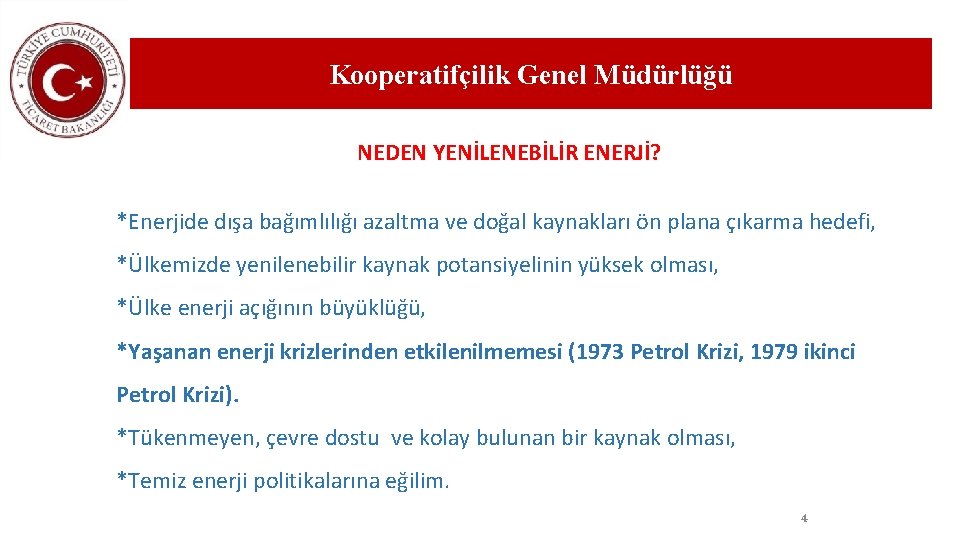 TÜRKİYE CUMHURİYETİ
TİCARET BAKANLIĞI

Kooperatifçilik Genel Müdürlüğü

NEDEN YENİLENEBİLİR ENERJİ?

*Enerjide dışa bağımlılığı azaltma ve doğal kaynakları ön plana çıkarma hedefi,

*Ülkemizde yenilenebilir kaynak potansiyelinin yüksek olması,

*Ülke enerji açığının büyüklüğü,

*Yaşanan enerji krizlerinden etkilenilmemesi (1973 Petrol Krizi, 1979 ikinci Petrol Krizi).

*Tükenmeyen, çevre dostu ve kolay bulunan bir kaynak olması,

*Temiz enerji politikalarına eğilim.

4